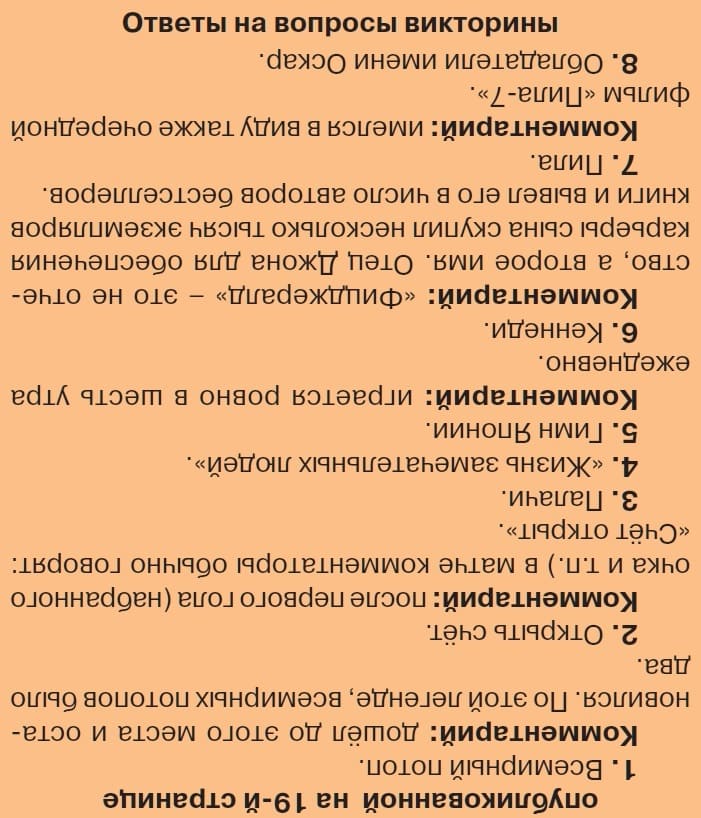 Ответы на вопросы викторины опубликованной на 19-й странице

1. Всемирный потоп.

Комментарий: дошёл до этого места и остановился. По этой легенде, всемирных потопов было два.

2. Открыть счёт.

Комментарий: после первого гола (набранного очка и т.п.) в матче комментаторы обычно говорят: «Счёт открыт».

3. Палачи.

4. «Жизнь замечательных людей».

5. Гимн Японии.

Комментарий: играется ровно в шесть утра ежедневно.

6. Кеннеди.

Комментарий: «Фицджеральд» – это не отчество, а второе имя. Отец Джона для обеспечения карьеры сына скупил несколько тысяч экземпляров книги и вывел его в число авторов бестселлеров.

7. Пила.

Комментарий: имелся в виду также очередной фильм «Пила-7».

8. Обладатели имени Оскар.